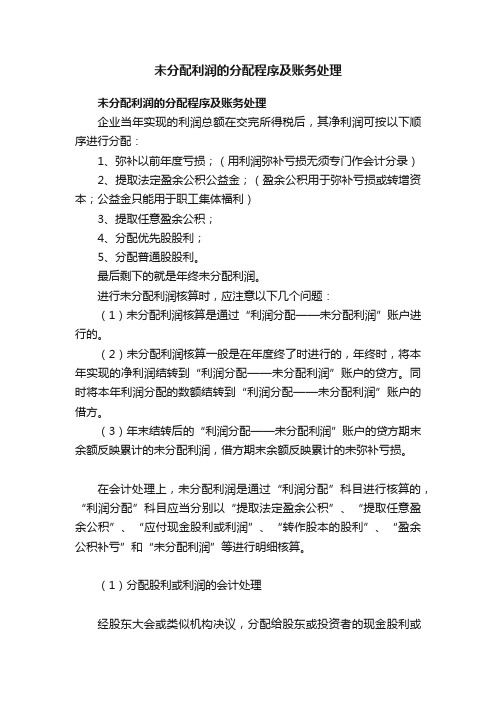 未分配利润的分配程序及账务处理

未分配利润的分配程序及账务处理

企业当年实现的利润总额在交完所得税后，其净利润可按以下顺序进行分配：

1、弥补以前年度亏损；（用利润弥补亏损无须专门作会计分录）

2、提取法定盈余公积公益金；（盈余公积用于弥补亏损或转增资本；公益金只能用于职工集体福利）

3、提取任意盈余公积；

4、分配优先股股利；

5、分配普通股股利。

最后剩下的就是年终未分配利润。

进行未分配利润核算时，应注意以下几个问题：

（1）未分配利润核算是通过“利润分配——未分配利润”账户进行的。

（2）未分配利润核算一般是在年度终了时进行的，年终时，将本年实现的净利润结转到“利润分配——未分配利润”账户的贷方。同时将本年利润分配的数额结转到“利润分配——未分配利润”账户的借方。

（3）年末结转后的“利润分配——未分配利润”账户的贷方期末余额反映累计的未分配利润，借方期末余额反映累计的未弥补亏损。

在会计处理上，未分配利润是通过“利润分配”科目进行核算的，“利润分配”科目应当分别以“提取法定盈余公积”、“提取任意盈余公积”、“应付现金股利或利润”、“转作股本的股利”、“盈余公积补亏”和“未分配利润”等进行明细核算。

（1）分配股利或利润的会计处理

经股东大会或类似机构决议，分配给股东或投资者的现金股利或